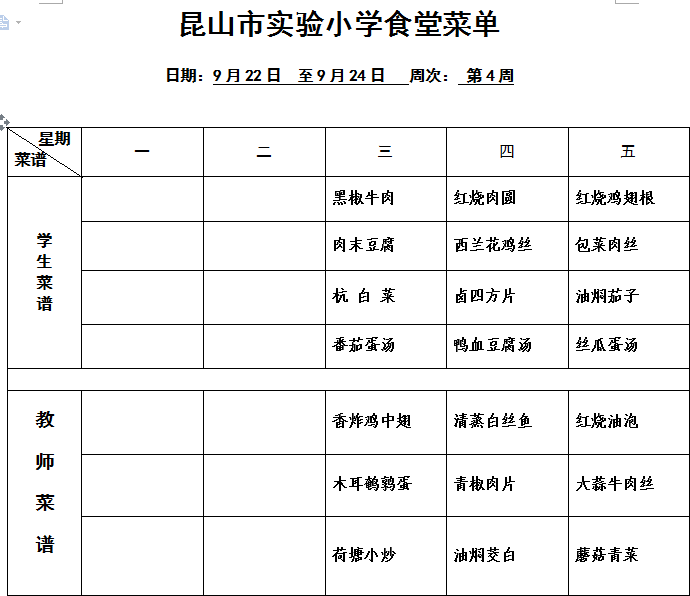 昆山市实验小学食堂菜单

日期：9月22日 至9月24日 周次：第4周

| 星期 菜谱 | 一 | 二 | 三 | 四 | 五 |
|---|---|---|---|---|---|
| 学生菜谱 | | | 黑椒牛肉 | 红烧肉圆 | 红烧鸡翅根 |
| | | | 肉末豆腐 | 西兰花鸡丝 | 包菜肉丝 |
| | | | 杭 白 菜 | 卤四方片 | 油焖茄子 |
| | | | 番茄蛋汤 | 鸭血豆腐汤 | 丝瓜蛋汤 |
| | | | | | |
| 教师菜谱 | | | 香炸鸡中翅 | 清蒸白丝鱼 | 红烧油泡 |
| | | | 木耳鹌鹑蛋 | 青椒肉片 | 大蒜牛肉丝 |
| | | | 荷塘小炒 | 油焖茭白 | 蘑菇青菜 |